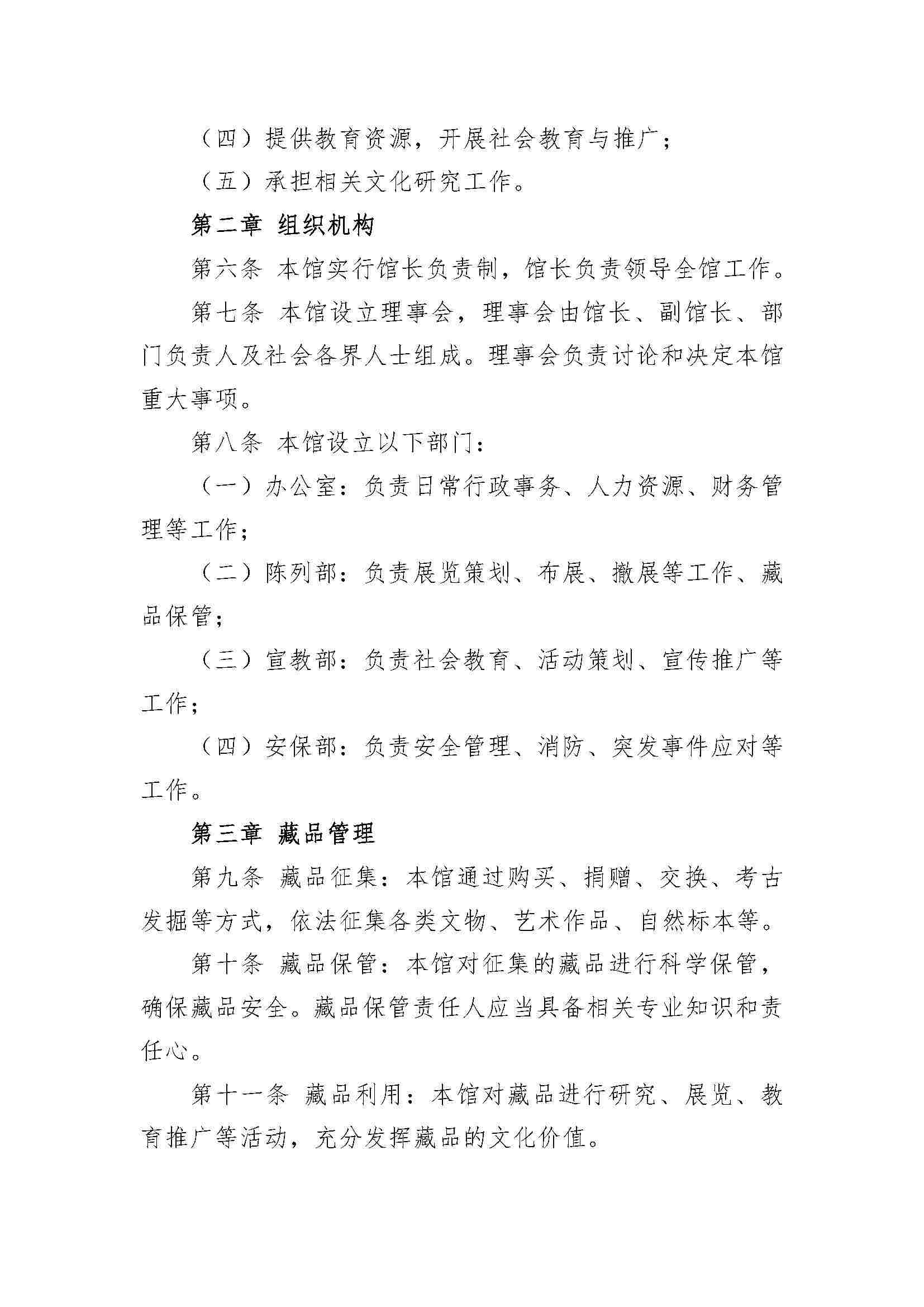 （四）提供教育资源，开展社会教育与推广；

（五）承担相关文化研究工作。

第二章 组织机构

第六条 本馆实行馆长负责制，馆长负责领导全馆工作。

第七条 本馆设立理事会，理事会由馆长、副馆长、部门负责人及社会各界人士组成。理事会负责讨论和决定本馆重大事项。

第八条 本馆设立以下部门：

（一）办公室：负责日常行政事务、人力资源、财务管理等工作；

（二）陈列部：负责展览策划、布展、撤展等工作、藏品保管；

（三）宣教部：负责社会教育、活动策划、宣传推广等工作；

（四）安保部：负责安全管理、消防、突发事件应对等工作。

第三章 藏品管理

第九条 藏品征集：本馆通过购买、捐赠、交换、考古发掘等方式，依法征集各类文物、艺术作品、自然标本等。

第十条 藏品保管：本馆对征集的藏品进行科学保管，确保藏品安全。藏品保管责任人应当具备相关专业知识和责任心。

第十一条 藏品利用：本馆对藏品进行研究、展览、教育推广等活动，充分发挥藏品的文化价值。